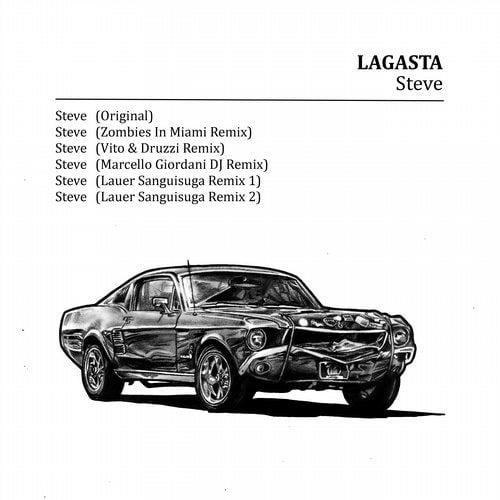 LAGASTA
Steve

Steve (Original)
Steve (Zombies In Miami Remix)
Steve (Vito & Druzzi Remix)
Steve (Marcello Giordani DJ Remix)
Steve (Lauer Sanguisuga Remix 1)
Steve (Lauer Sanguisuga Remix 2)